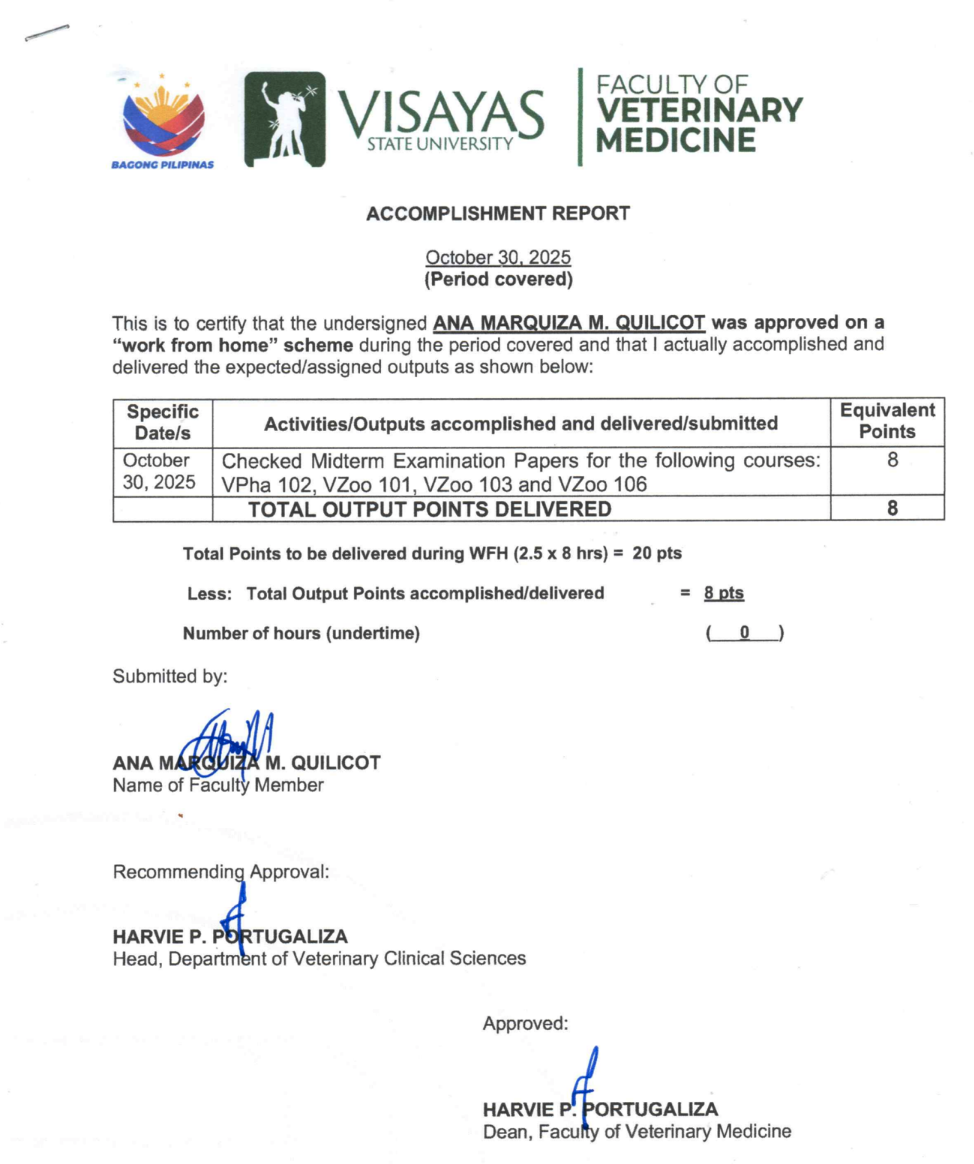 BAGONG PILIPINAS

VISAYAS STATE UNIVERSITY

FACULTY OF VETERINARY MEDICINE

ACCOMPLISHMENT REPORT

October 30, 2025
(Period covered)

This is to certify that the undersigned ANA MARQUIZA M. QUILICOT was approved on a "work from home" scheme during the period covered and that I actually accomplished and delivered the expected/assigned outputs as shown below:

| Specific Date/s | Activities/Outputs accomplished and delivered/submitted | Equivalent Points |
|---|---|---|
| October 30, 2025 | Checked Midterm Examination Papers for the following courses: VPha 102, VZoo 101, VZoo 103 and VZoo 106 | 8 |
| | TOTAL OUTPUT POINTS DELIVERED | 8 |

Total Points to be delivered during WFH (2.5 x 8 hrs) = 20 pts

Less: Total Output Points accomplished/delivered = 8 pts

Number of hours (undertime) ( 0 )

Submitted by:

ANA MARQUIZA M. QUILICOT
Name of Faculty Member

Recommending Approval:

HARVIE P. PORTUGALIZA
Head, Department of Veterinary Clinical Sciences

Approved:

HARVIE P. PORTUGALIZA
Dean, Faculty of Veterinary Medicine